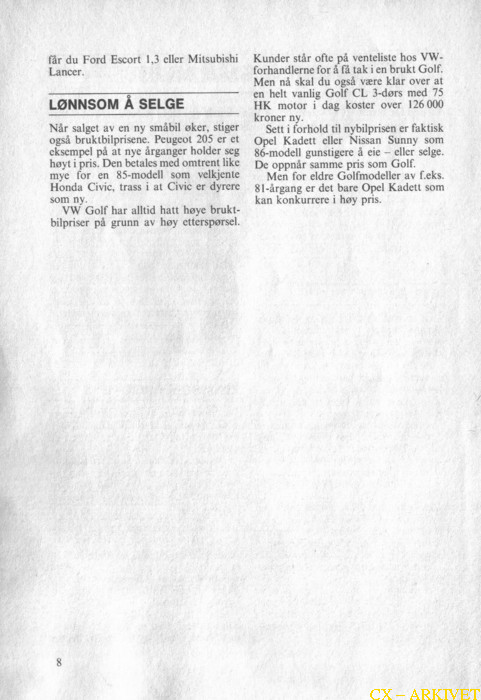 får du Ford Escort 1,3 eller Mitsubishi Lancer.

LØNNSOM Å SELGE

Når salget av en ny småbil øker, stiger også bruktbilprisene. Peugeot 205 er et eksempel på at nye årganger holder seg høyt i pris. Den betales med omtrent like mye for en 85-modell som velkjente Honda Civic, trass i at Civic er dyrere som ny.

VW Golf har alltid hatt høye bruktbilpriser på grunn av høy etterspørsel. Kunder står ofte på venteliste hos VW-forhandlerne for å få tak i en brukt Golf. Men nå skal du også være klar over at en helt vanlig Golf CL 3-dørs med 75 HK motor i dag koster over 126 000 kroner ny.

Sett i forhold til nybilprisen er faktisk Opel Kadett eller Nissan Sunny som 86-modell gunstigere å eie – eller selge. De oppnår samme pris som Golf.

Men for eldre Golfmodeller av f.eks. 81-årgang er det bare Opel Kadett som kan konkurrere i høy pris.

8

CX – ARKIVET